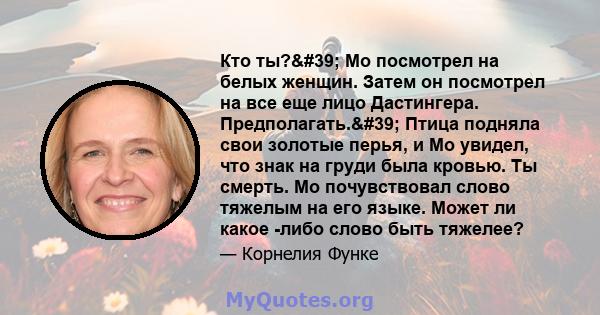 Кто ты?&#39; Мо посмотрел на белых женщин. Затем он посмотрел на все еще лицо Дастингера. Предполагать.&#39; Птица подняла свои золотые перья, и Мо увидел, что знак на груди была кровью. Ты смерть. Мо почувствовал слово тяжелым на его языке. Может ли какое -либо слово быть тяжелее?

— Корнелия Функе

MyQuotes.org